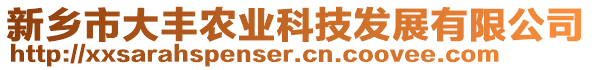 新乡市大丰农业科技发展有限公司
http://xxsarahspenser.cn.coovee.com